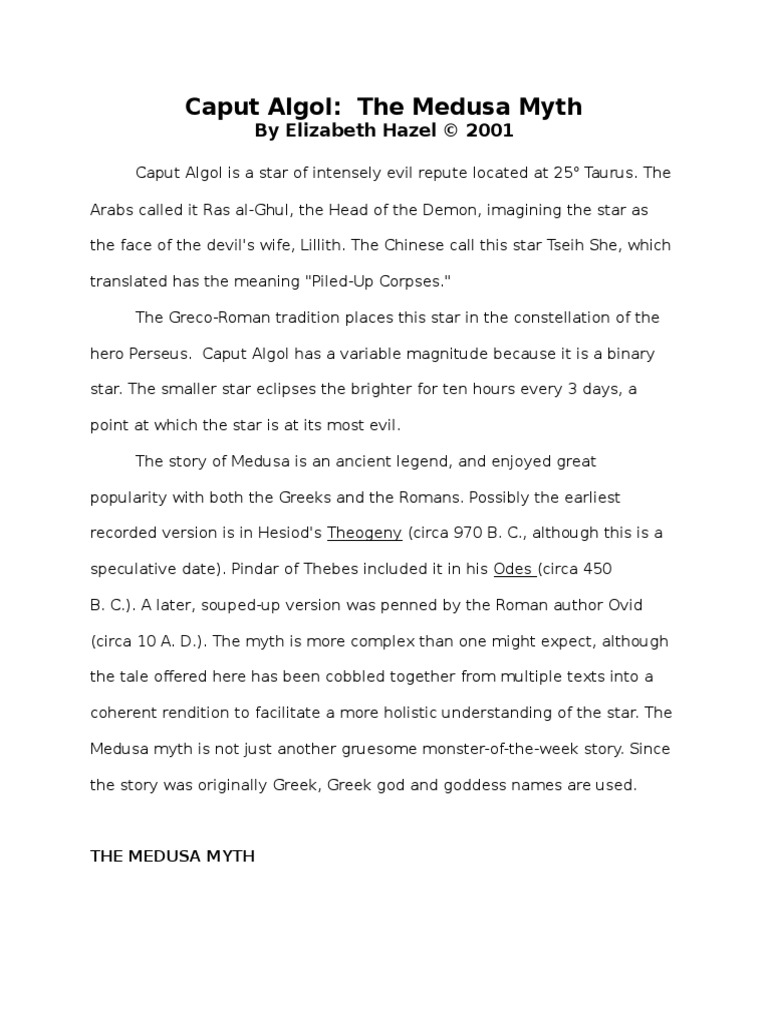 Caput Algol: The Medusa Myth
By Elizabeth Hazel © 2001

Caput Algol is a star of intensely evil repute located at 25° Taurus. The Arabs called it Ras al-Ghul, the Head of the Demon, imagining the star as the face of the devil's wife, Lillith. The Chinese call this star Tseih She, which translated has the meaning "Piled-Up Corpses."

The Greco-Roman tradition places this star in the constellation of the hero Perseus. Caput Algol has a variable magnitude because it is a binary star. The smaller star eclipses the brighter for ten hours every 3 days, a point at which the star is at its most evil.

The story of Medusa is an ancient legend, and enjoyed great popularity with both the Greeks and the Romans. Possibly the earliest recorded version is in Hesiod's Theogeny (circa 970 B. C., although this is a speculative date). Pindar of Thebes included it in his Odes (circa 450 B. C.). A later, souped-up version was penned by the Roman author Ovid (circa 10 A. D.). The myth is more complex than one might expect, although the tale offered here has been cobbled together from multiple texts into a coherent rendition to facilitate a more holistic understanding of the star. The Medusa myth is not just another gruesome monster-of-the-week story. Since the story was originally Greek, Greek god and goddess names are used.

THE MEDUSA MYTH